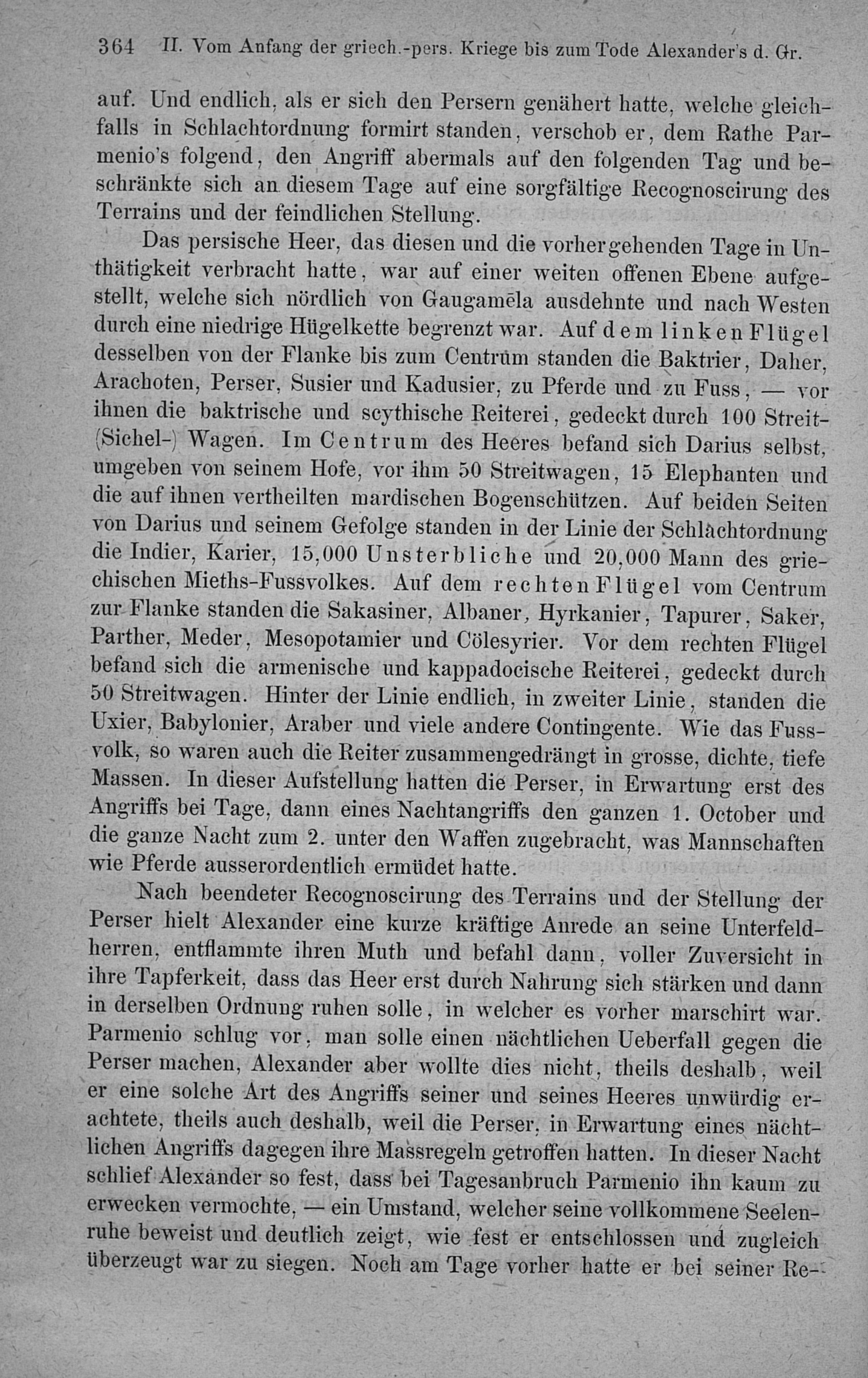 364 II. Vom Anfang der griech.-pers. Kriege bis zum Tode Alexander's d. Gr.

auf. Und endlich, als er sich den Persern genähert hatte, welche gleichfalls in Schlachtordnung formirt standen, verschob er, dem Rathe Parmenio's folgend, den Angriff abermals auf den folgenden Tag und beschränkte sich an diesem Tage auf eine sorgfältige Recognoscirung des Terrains und der feindlichen Stellung.

Das persische Heer, das diesen und die vorhergehenden Tage in Unthätigkeit verbracht hatte, war auf einer weiten offenen Ebene aufgestellt, welche sich nördlich von Gaugamēla ausdehnte und nach Westen durch eine niedrige Hügelkette begrenzt war. Auf dem linken Flügel desselben von der Flanke bis zum Centrum standen die Baktrier, Daher, Arachoten, Perser, Susier und Kadusier, zu Pferde und zu Fuss, — vor ihnen die baktrische und scythische Reiterei, gedeckt durch 100 Streit-(Sichel-) Wagen. Im Centrum des Heeres befand sich Darius selbst, umgeben von seinem Hofe, vor ihm 50 Streitwagen, 15 Elephanten und die auf ihnen vertheilten mardischen Bogenschützen. Auf beiden Seiten von Darius und seinem Gefolge standen in der Linie der Schlachtordnung die Indier, Karier, 15,000 Unsterbliche und 20,000 Mann des griechischen Mieths-Fussvolkes. Auf dem rechten Flügel vom Centrum zur Flanke standen die Sakasiner, Albaner, Hyrkanier, Tapurer, Saker, Parther, Meder, Mesopotamier und Cölesyrier. Vor dem rechten Flügel befand sich die armenische und kappadocische Reiterei, gedeckt durch 50 Streitwagen. Hinter der Linie endlich, in zweiter Linie, standen die Uxier, Babylonier, Araber und viele andere Contingente. Wie das Fussvolk, so waren auch die Reiter zusammengedrängt in grosse, dichte, tiefe Massen. In dieser Aufstellung hatten die Perser, in Erwartung erst des Angriffs bei Tage, dann eines Nachtangriffs den ganzen 1. October und die ganze Nacht zum 2. unter den Waffen zugebracht, was Mannschaften wie Pferde ausserordentlich ermüdet hatte.

Nach beendeter Recognoscirung des Terrains und der Stellung der Perser hielt Alexander eine kurze kräftige Anrede an seine Unterfeldherren, entflammte ihren Muth und befahl dann, voller Zuversicht in ihre Tapferkeit, dass das Heer erst durch Nahrung sich stärken und dann in derselben Ordnung ruhen solle, in welcher es vorher marschirt war. Parmenio schlug vor, man solle einen nächtlichen Ueberfall gegen die Perser machen, Alexander aber wollte dies nicht, theils deshalb, weil er eine solche Art des Angriffs seiner und seines Heeres unwürdig erachtete, theils auch deshalb, weil die Perser, in Erwartung eines nächtlichen Angriffs dagegen ihre Massregeln getroffen hatten. In dieser Nacht schlief Alexander so fest, dass bei Tagesanbruch Parmenio ihn kaum zu erwecken vermochte, — ein Umstand, welcher seine vollkommene Seelenruhe beweist und deutlich zeigt, wie fest er entschlossen und zugleich überzeugt war zu siegen. Noch am Tage vorher hatte er bei seiner Re-